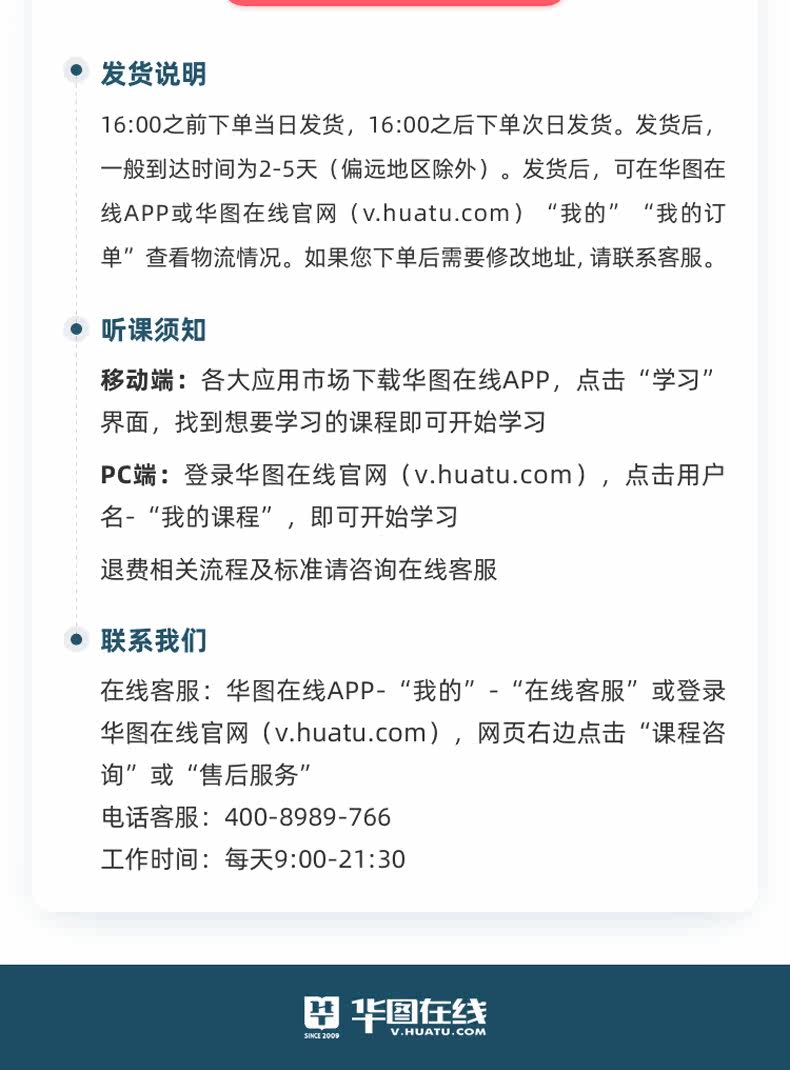 发货说明

16:00之前下单当日发货，16:00之后下单次日发货。发货后，一般到达时间为2-5天（偏远地区除外）。发货后，可在华图在线APP或华图在线官网（v.huatu.com）“我的”“我的订单”查看物流情况。如果您下单后需要修改地址, 请联系客服。

听课须知

移动端：各大应用市场下载华图在线APP，点击“学习”界面，找到想要学习的课程即可开始学习

PC端：登录华图在线官网（v.huatu.com），点击用户名-“我的课程”，即可开始学习

退费相关流程及标准请咨询在线客服

联系我们

在线客服：华图在线APP-“我的”-“在线客服”或登录华图在线官网（v.huatu.com），网页右边点击“课程咨询”或“售后服务”
电话客服：400-8989-766
工作时间：每天9:00-21:30

SINCE 2009 华图在线 V.HUATU.COM